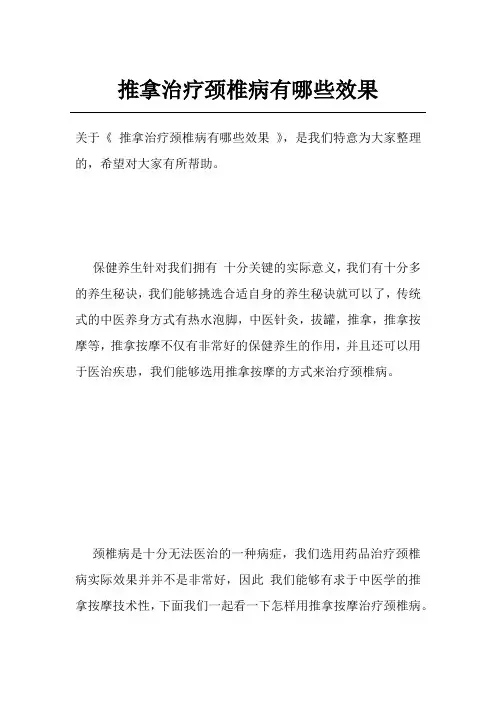 推拿治疗颈椎病有哪些效果

关于《 推拿治疗颈椎病有哪些效果 》，是我们特意为大家整理的，希望对大家有所帮助。

保健养生针对我们拥有 十分关键的实际意义，我们有十分多的养生秘诀，我们能够挑选合适自身的养生秘诀就可以了，传统式的中医养身方式有热水泡脚，中医针灸，拔罐，推拿，推拿按摩等，推拿按摩不仅有非常好的保健养生的作用，并且还可以用于医治疾患，我们能够选用推拿按摩的方式来治疗颈椎病。

颈椎病是十分无法医治的一种病症，我们选用药品治疗颈椎病实际效果并并不是非常好，因此 我们能够有求于中医学的推拿按摩技术性，下面我们一起看一下怎样用推拿按摩治疗颈椎病。